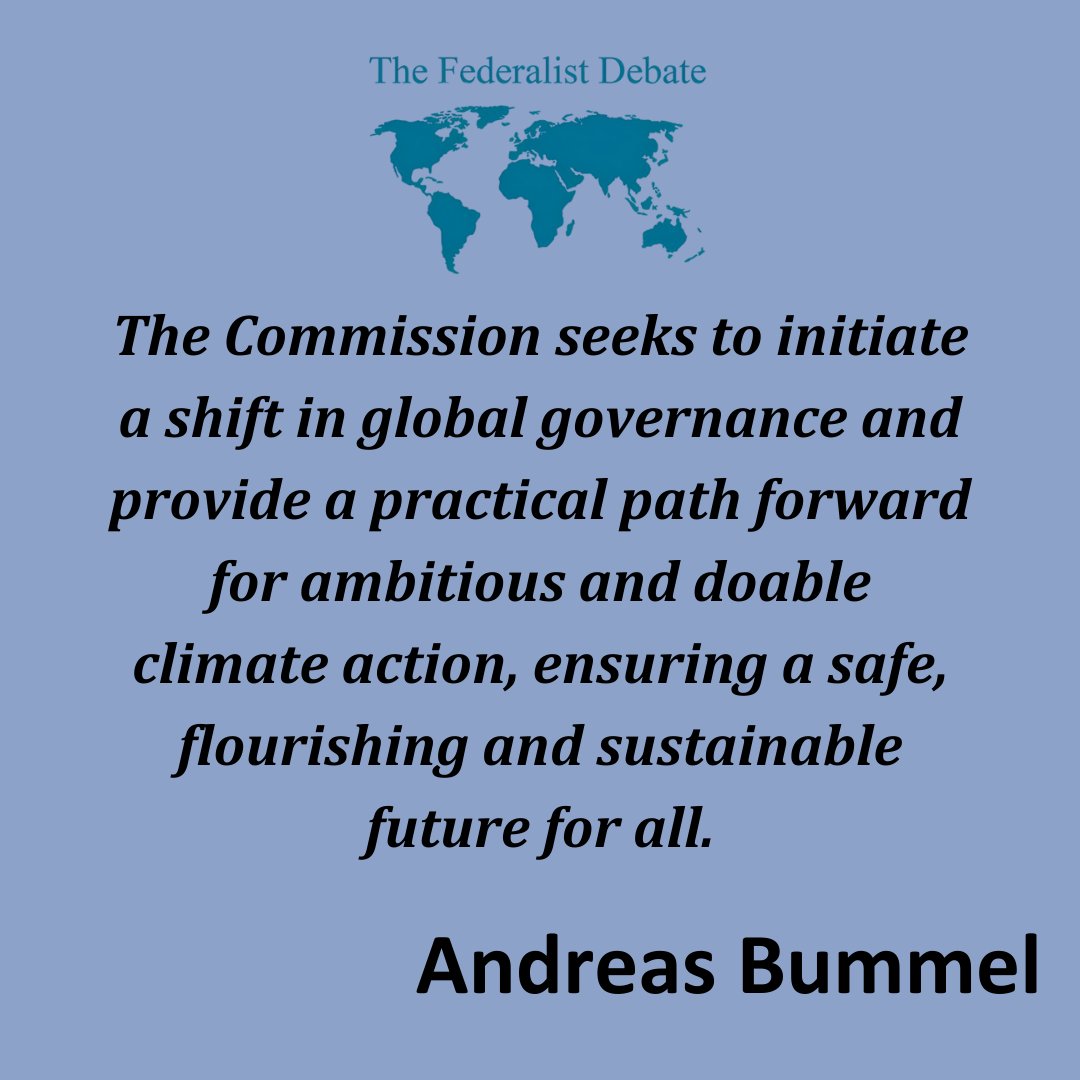 The Federalist Debate

The Commission seeks to initiate a shift in global governance and provide a practical path forward for ambitious and doable climate action, ensuring a safe, flourishing and sustainable future for all.

Andreas Bummel